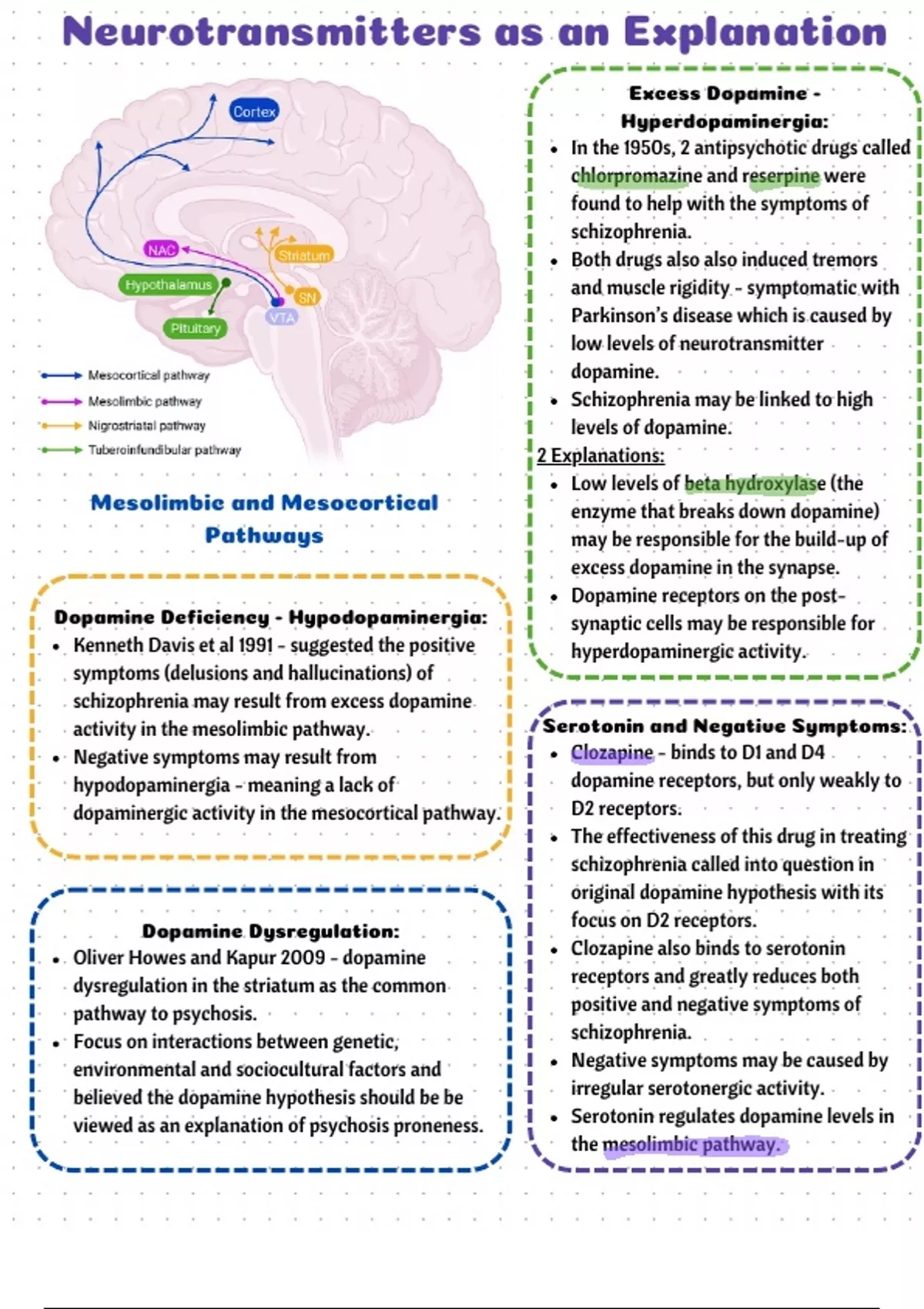 Neurotransmitters as an Explanation

Cortex

NAC

Striatum

Hypothalamus

SN

VTA

Pituitary

Mesocortical pathway

Mesolimbic pathway

Nigrostriatal pathway

Tuberoinfundibular pathway

Mesolimbic and Mesocortical Pathways

Dopamine Deficiency - Hypodopaminergia:
• Kenneth Davis et al 1991 - suggested the positive symptoms (delusions and hallucinations) of schizophrenia may result from excess dopamine activity in the mesolimbic pathway.
• Negative symptoms may result from hypodopaminergia - meaning a lack of dopaminergic activity in the mesocortical pathway.

Dopamine Dysregulation:
• Oliver Howes and Kapur 2009 - dopamine dysregulation in the striatum as the common pathway to psychosis.
• Focus on interactions between genetic, environmental and sociocultural factors and believed the dopamine hypothesis should be be viewed as an explanation of psychosis proneness.

Excess Dopamine - Hyperdopaminergia:
• In the 1950s, 2 antipsychotic drugs called chlorpromazine and reserpine were found to help with the symptoms of schizophrenia.
• Both drugs also also induced tremors and muscle rigidity - symptomatic with Parkinson's disease which is caused by low levels of neurotransmitter dopamine.
• Schizophrenia may be linked to high levels of dopamine.
2 Explanations:
• Low levels of beta hydroxylase (the enzyme that breaks down dopamine) may be responsible for the build-up of excess dopamine in the synapse.
• Dopamine receptors on the post-synaptic cells may be responsible for hyperdopaminergic activity.

Serotonin and Negative Symptoms:
• Clozapine - binds to D1 and D4 dopamine receptors, but only weakly to D2 receptors.
• The effectiveness of this drug in treating schizophrenia called into question in original dopamine hypothesis with its focus on D2 receptors.
• Clozapine also binds to serotonin receptors and greatly reduces both positive and negative symptoms of schizophrenia.
• Negative symptoms may be caused by irregular serotonergic activity.
• Serotonin regulates dopamine levels in the mesolimbic pathway.